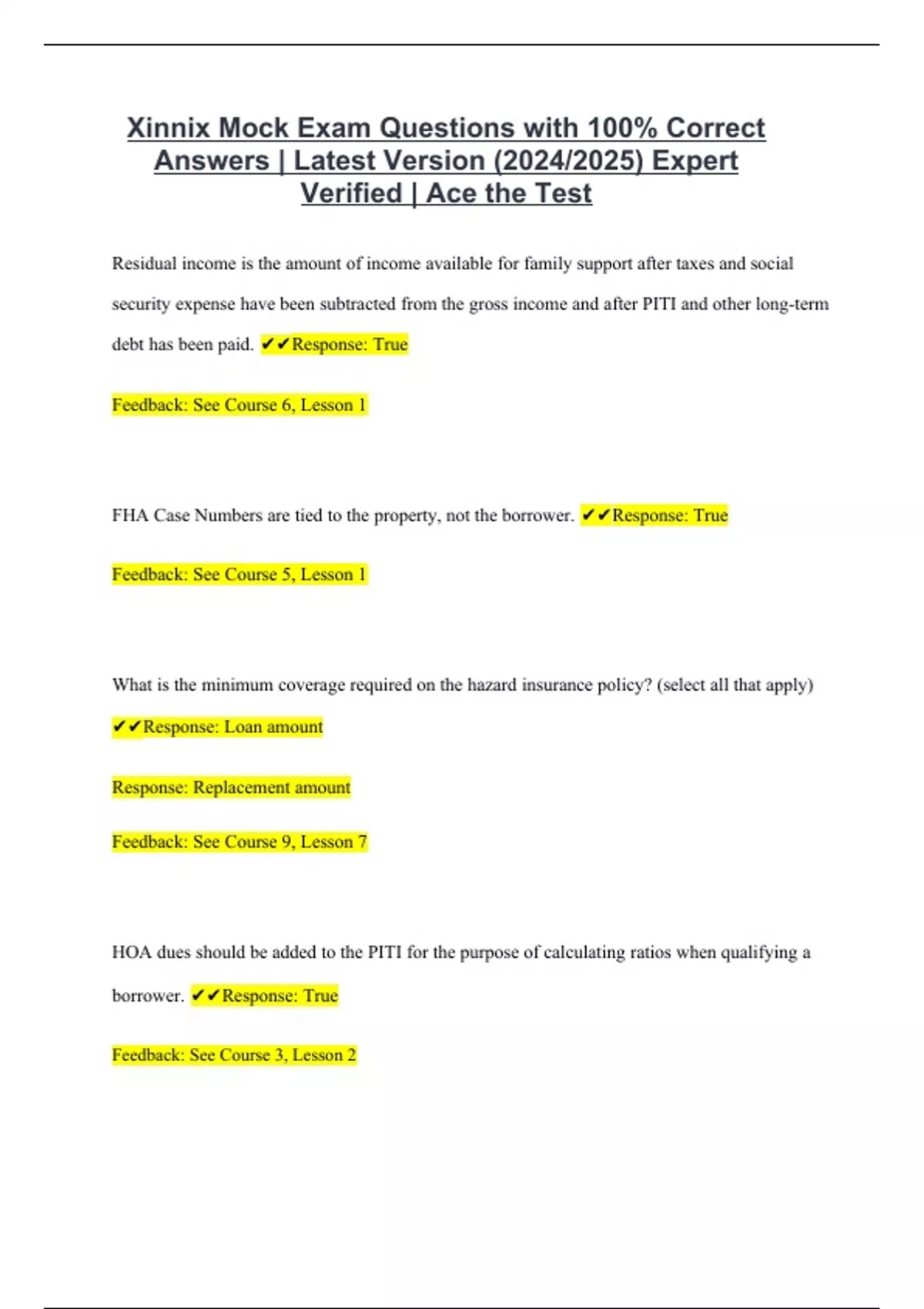 Xinnix Mock Exam Questions with 100% Correct Answers | Latest Version (2024/2025) Expert Verified | Ace the Test

Residual income is the amount of income available for family support after taxes and social security expense have been subtracted from the gross income and after PITI and other long-term debt has been paid. ✔✔Response: True

Feedback: See Course 6, Lesson 1

FHA Case Numbers are tied to the property, not the borrower. ✔✔Response: True

Feedback: See Course 5, Lesson 1

What is the minimum coverage required on the hazard insurance policy? (select all that apply) ✔✔Response: Loan amount

Response: Replacement amount

Feedback: See Course 9, Lesson 7

HOA dues should be added to the PITI for the purpose of calculating ratios when qualifying a borrower. ✔✔Response: True

Feedback: See Course 3, Lesson 2